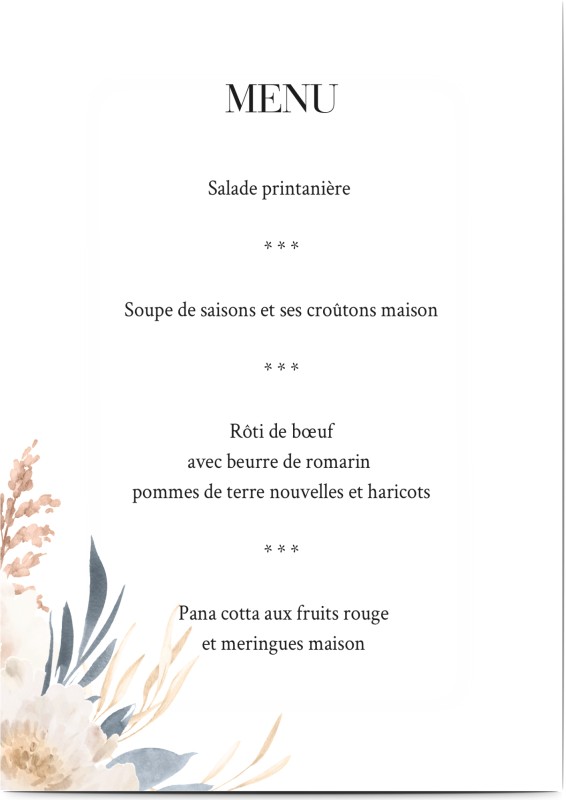 MENU

Salade printanière

* * *

Soupe de saisons et ses croûtons maison

* * *

Rôti de bœuf
avec beurre de romarin
pommes de terre nouvelles et haricots

* * *

Pana cotta aux fruits rouge
et meringues maison